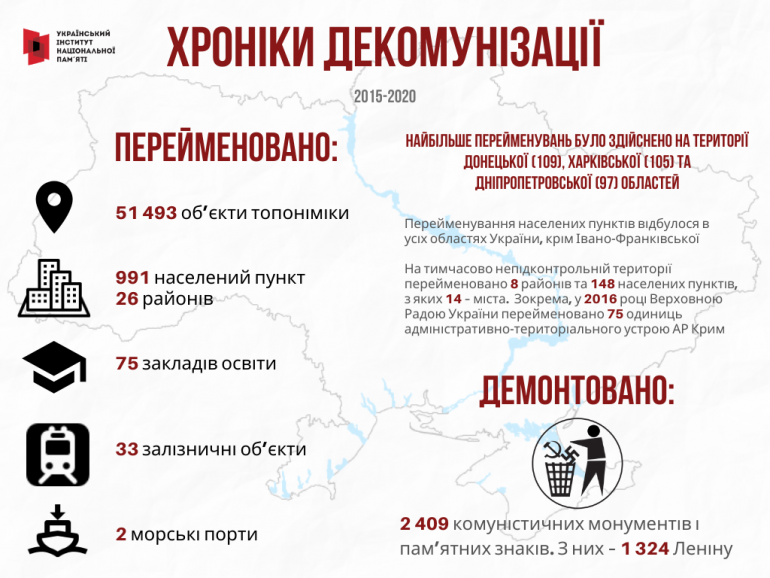 УКРАЇНСЬКИЙ ІНСТИТУТ НАЦІОНАЛЬНОЇ ПАМ'ЯТІ

ХРОНІКИ ДЕКОМУНІЗАЦІЇ

2015-2020

ПЕРЕЙМЕНОВАНО:

51 493 об'єкти топоніміки

991 населений пункт
26 районів

75 закладів освіти

33 залізничні об'єкти

2 морські порти

НАЙБІЛЬШЕ ПЕРЕЙМЕНУВАНЬ БУЛО ЗДІЙСНЕНО НА ТЕРИТОРІЇ ДОНЕЦЬКОЇ (109), ХАРКІВСЬКОЇ (105) ТА ДНІПРОПЕТРОВСЬКОЇ (97) ОБЛАСТЕЙ

Перейменування населених пунктів відбулося в усіх областях України, крім Івано-Франківської

На тимчасово непідконтрольній території перейменовано 8 районів та 148 населених пунктів, з яких 14 - міста. Зокрема, у 2016 році Верховною Радою України перейменовано 75 одиниць адміністративно-територіального устрою АР Крим

ДЕМОНТОВАНО:

2 409 комуністичних монументів і пам'ятних знаків. З них - 1 324 Леніну